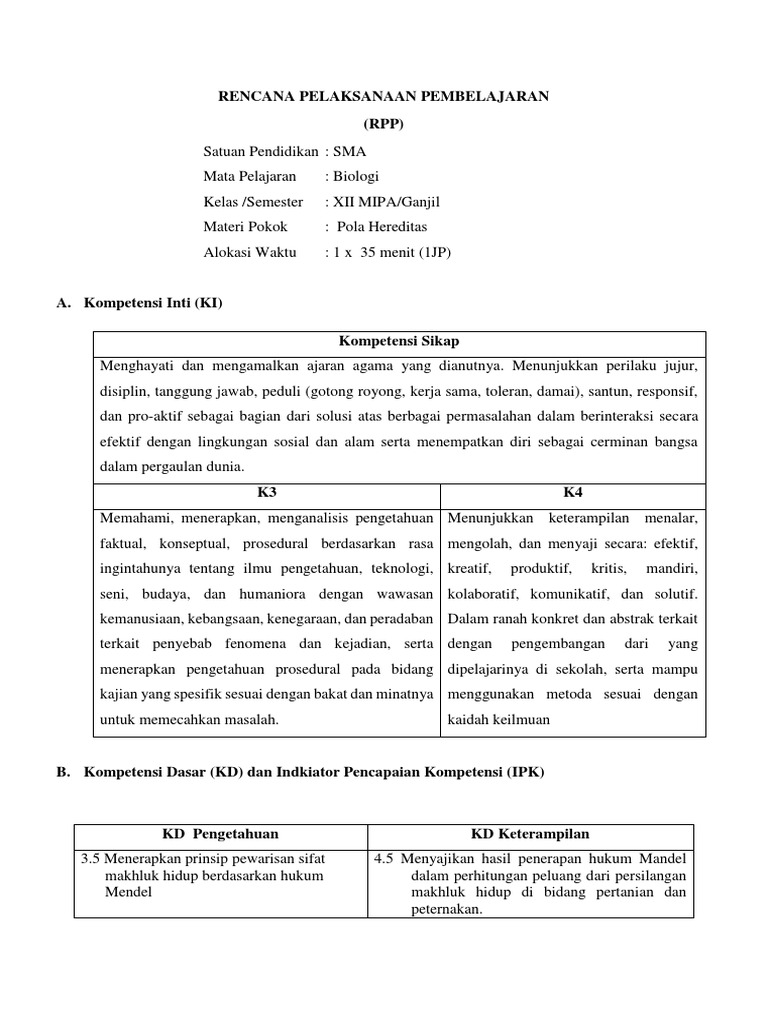 RENCANA PELAKSANAAN PEMBELAJARAN

(RPP)

Satuan Pendidikan : SMA
Mata Pelajaran : Biologi
Kelas /Semester : XII MIPA/Ganjil
Materi Pokok : Pola Hereditas
Alokasi Waktu : 1 x 35 menit (1JP)

A. Kompetensi Inti (KI)

| Kompetensi Sikap | |
|---|---|
| Menghayati dan mengamalkan ajaran agama yang dianutnya. Menunjukkan perilaku jujur, disiplin, tanggung jawab, peduli (gotong royong, kerja sama, toleran, damai), santun, responsif, dan pro-aktif sebagai bagian dari solusi atas berbagai permasalahan dalam berinteraksi secara efektif dengan lingkungan sosial dan alam serta menempatkan diri sebagai cerminan bangsa dalam pergaulan dunia. | |
| K3 | K4 |
| Memahami, menerapkan, menganalisis pengetahuan faktual, konseptual, prosedural berdasarkan rasa ingintahunya tentang ilmu pengetahuan, teknologi, seni, budaya, dan humaniora dengan wawasan kemanusiaan, kebangsaan, kenegaraan, dan peradaban terkait penyebab fenomena dan kejadian, serta menerapkan pengetahuan prosedural pada bidang kajian yang spesifik sesuai dengan bakat dan minatnya untuk memecahkan masalah. | Menunjukkan keterampilan menalar, mengolah, dan menyaji secara: efektif, kreatif, produktif, kritis, mandiri, kolaboratif, komunikatif, dan solutif. Dalam ranah konkret dan abstrak terkait dengan pengembangan dari yang dipelajarinya di sekolah, serta mampu menggunakan metoda sesuai dengan kaidah keilmuan |

B. Kompetensi Dasar (KD) dan Indkiator Pencapaian Kompetensi (IPK)

| KD Pengetahuan | KD Keterampilan |
|---|---|
| 3.5 Menerapkan prinsip pewarisan sifat makhluk hidup berdasarkan hukum Mendel | 4.5 Menyajikan hasil penerapan hukum Mandel dalam perhitungan peluang dari persilangan makhluk hidup di bidang pertanian dan peternakan. |